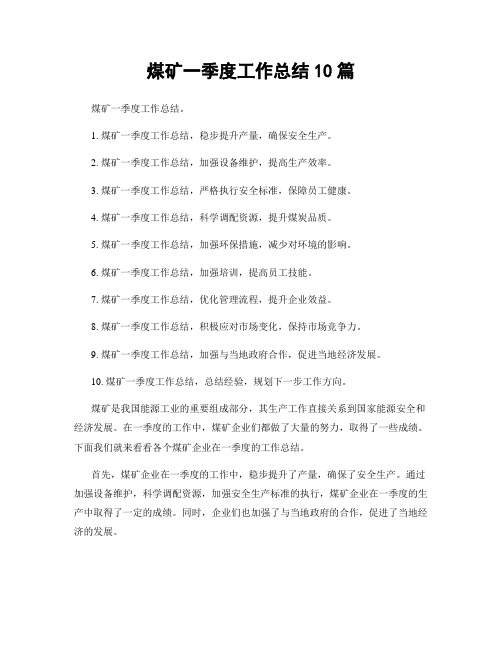 煤矿一季度工作总结10篇

煤矿一季度工作总结。

1. 煤矿一季度工作总结，稳步提升产量，确保安全生产。

2. 煤矿一季度工作总结，加强设备维护，提高生产效率。

3. 煤矿一季度工作总结，严格执行安全标准，保障员工健康。

4. 煤矿一季度工作总结，科学调配资源，提升煤炭品质。

5. 煤矿一季度工作总结，加强环保措施，减少对环境的影响。

6. 煤矿一季度工作总结，加强培训，提高员工技能。

7. 煤矿一季度工作总结，优化管理流程，提升企业效益。

8. 煤矿一季度工作总结，积极应对市场变化，保持市场竞争力。

9. 煤矿一季度工作总结，加强与当地政府合作，促进当地经济发展。

10. 煤矿一季度工作总结，总结经验，规划下一步工作方向。

煤矿是我国能源工业的重要组成部分，其生产工作直接关系到国家能源安全和经济发展。在一季度的工作中，煤矿企业们都做了大量的努力，取得了一些成绩。下面我们就来看看各个煤矿企业在一季度的工作总结。

首先，煤矿企业在一季度的工作中，稳步提升了产量，确保了安全生产。通过加强设备维护，科学调配资源，加强安全生产标准的执行，煤矿企业在一季度的生产中取得了一定的成绩。同时，企业们也加强了与当地政府的合作，促进了当地经济的发展。